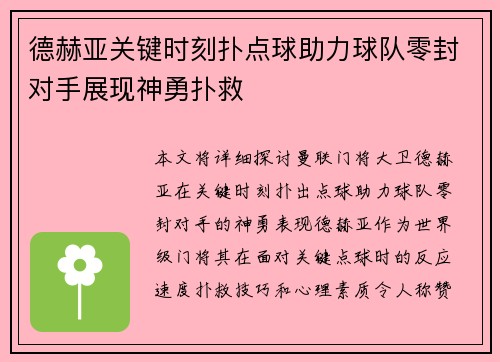 德赫亚关键时刻扑点球助力球队零封对手展现神勇扑救

本文将详细探讨曼联门将大卫德赫亚在关键时刻扑出点球助力球队零封对手的神勇表现德赫亚作为世界级门将其在面对关键点球时的反应速度扑救技巧和心理素质令人称赞